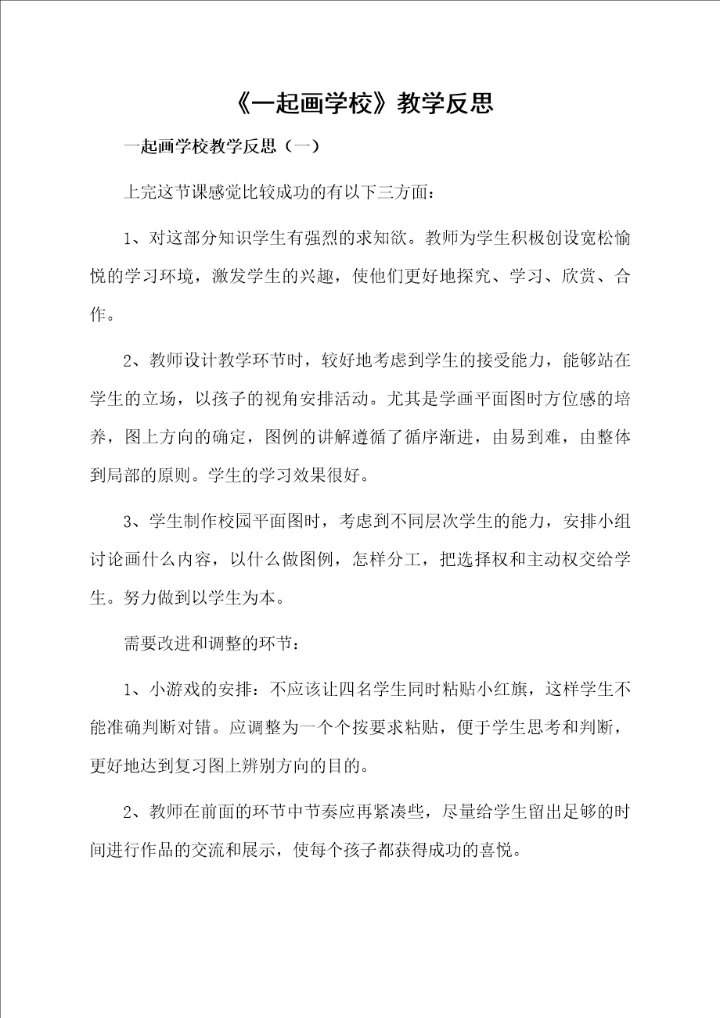 《一起画学校》教学反思

一起画学校教学反思（一）

上完这节课感觉比较成功的有以下三方面：

1、对这部分知识学生有强烈的求知欲。教师为学生积极创设宽松愉悦的学习环境，激发学生的兴趣，使他们更好地探究、学习、欣赏、合作。

2、教师设计教学环节时，较好地考虑到学生的接受能力，能够站在学生的立场，以孩子的视角安排活动。尤其是学画平面图时方位感的培养，图上方向的确定，图例的讲解遵循了循序渐进，由易到难，由整体到局部的原则。学生的学习效果很好。

3、学生制作校园平面图时，考虑到不同层次学生的能力，安排小组讨论画什么内容，以什么做图例，怎样分工，把选择权和主动权交给学生。努力做到以学生为本。

需要改进和调整的环节：

1、小游戏的安排：不应该让四名学生同时粘贴小红旗，这样学生不能准确判断对错。应调整为一个个按要求粘贴，便于学生思考和判断，更好地达到复习图上辨别方向的目的。

2、教师在前面的环节中节奏应再紧凑些，尽量给学生留出足够的时间进行作品的交流和展示，使每个孩子都获得成功的喜悦。